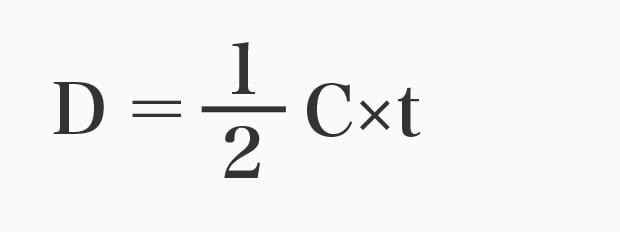 $D = \frac{1}{2} C \times t$